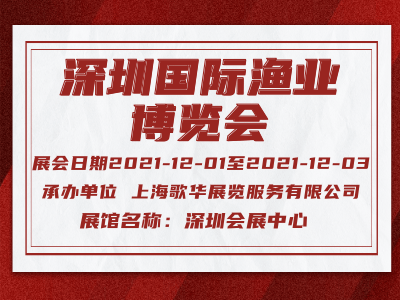 深圳国际渔业博览会

展会日期2021-12-01至2021-12-03

承办单位 上海歌华展览服务有限公司

展馆名称：深圳会展中心